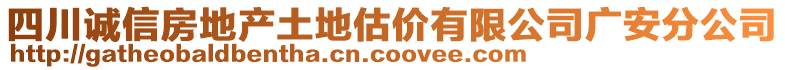 四川诚信房地产土地估价有限公司广安分公司
http://gatheobaldbentha.cn.coovee.com